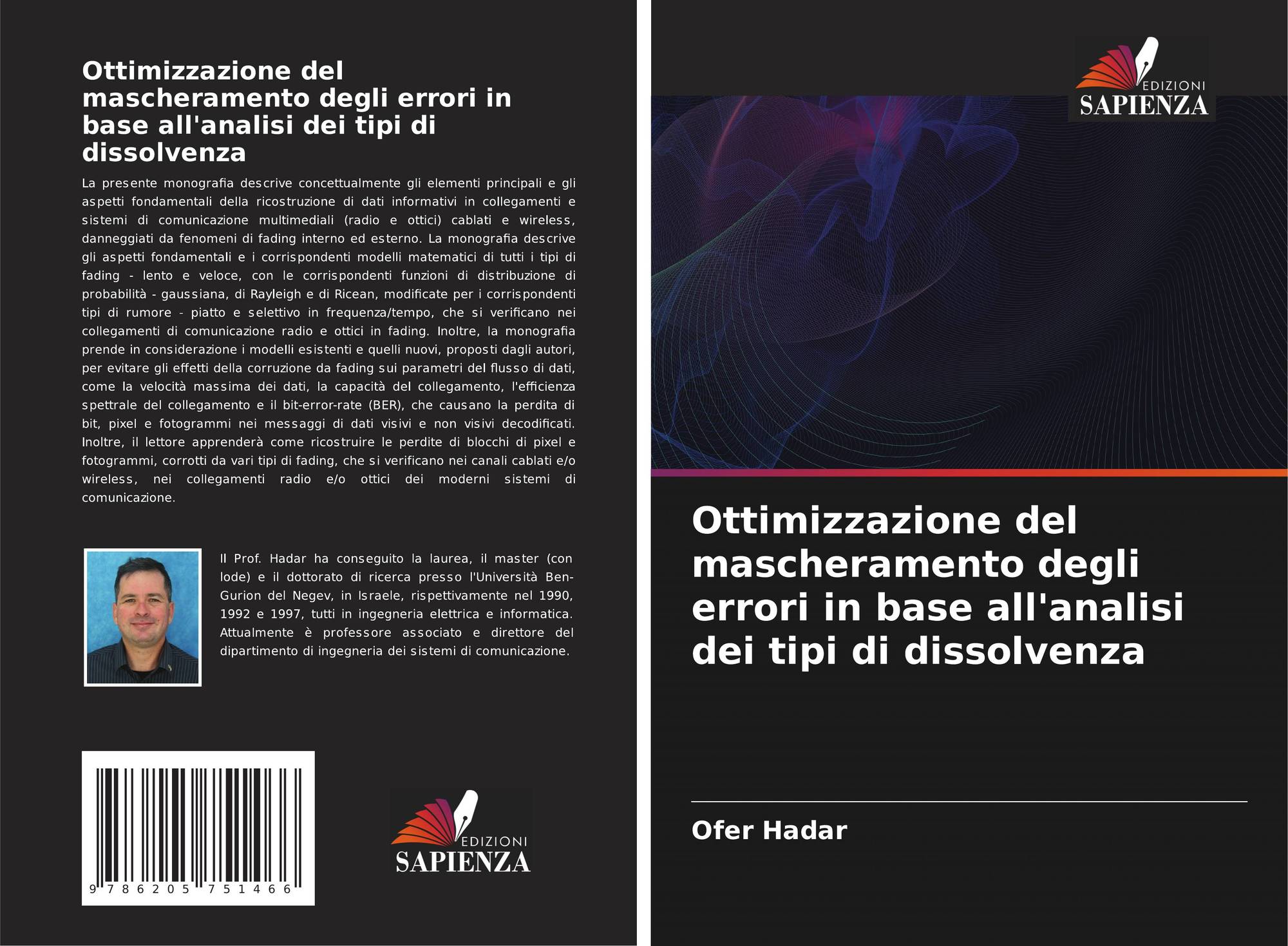 Ottimizzazione del mascheramento degli errori in base all'analisi dei tipi di dissolvenza

La presente monografia descrive concettualmente gli elementi principali e gli aspetti fondamentali della ricostruzione di dati informativi in collegamenti e sistemi di comunicazione multimediali (radio e ottici) cablati e wireless, danneggiati da fenomeni di fading interno ed esterno. La monografia descrive gli aspetti fondamentali e i corrispondenti modelli matematici di tutti i tipi di fading - lento e veloce, con le corrispondenti funzioni di distribuzione di probabilità - gaussiana, di Rayleigh e di Ricean, modificate per i corrispondenti tipi di rumore - piatto e selettivo in frequenza/tempo, che si verificano nei collegamenti di comunicazione radio e ottici in fading. Inoltre, la monografia prende in considerazione i modelli esistenti e quelli nuovi, proposti dagli autori, per evitare gli effetti della corruzione da fading sui parametri del flusso di dati, come la velocità massima dei dati, la capacità del collegamento, l'efficienza spettrale del collegamento e il bit-error-rate (BER), che causano la perdita di bit, pixel e fotogrammi nei messaggi di dati visivi e non visivi decodificati. Inoltre, il lettore apprenderà come ricostruire le perdite di blocchi di pixel e fotogrammi, corrotti da vari tipi di fading, che si verificano nei canali cablati e/o wireless, nei collegamenti radio e/o ottici dei moderni sistemi di comunicazione.

Il Prof. Hadar ha conseguito la laurea, il master (con lode) e il dottorato di ricerca presso l'Università Ben-Gurion del Negev, in Israele, rispettivamente nel 1990, 1992 e 1997, tutti in ingegneria elettrica e informatica. Attualmente è professore associato e direttore del dipartimento di ingegneria dei sistemi di comunicazione.

9 786205 751466

EDIZIONI
SAPIENZA

EDIZIONI
SAPIENZA

Ottimizzazione del mascheramento degli errori in base all'analisi dei tipi di dissolvenza

Ofer Hadar